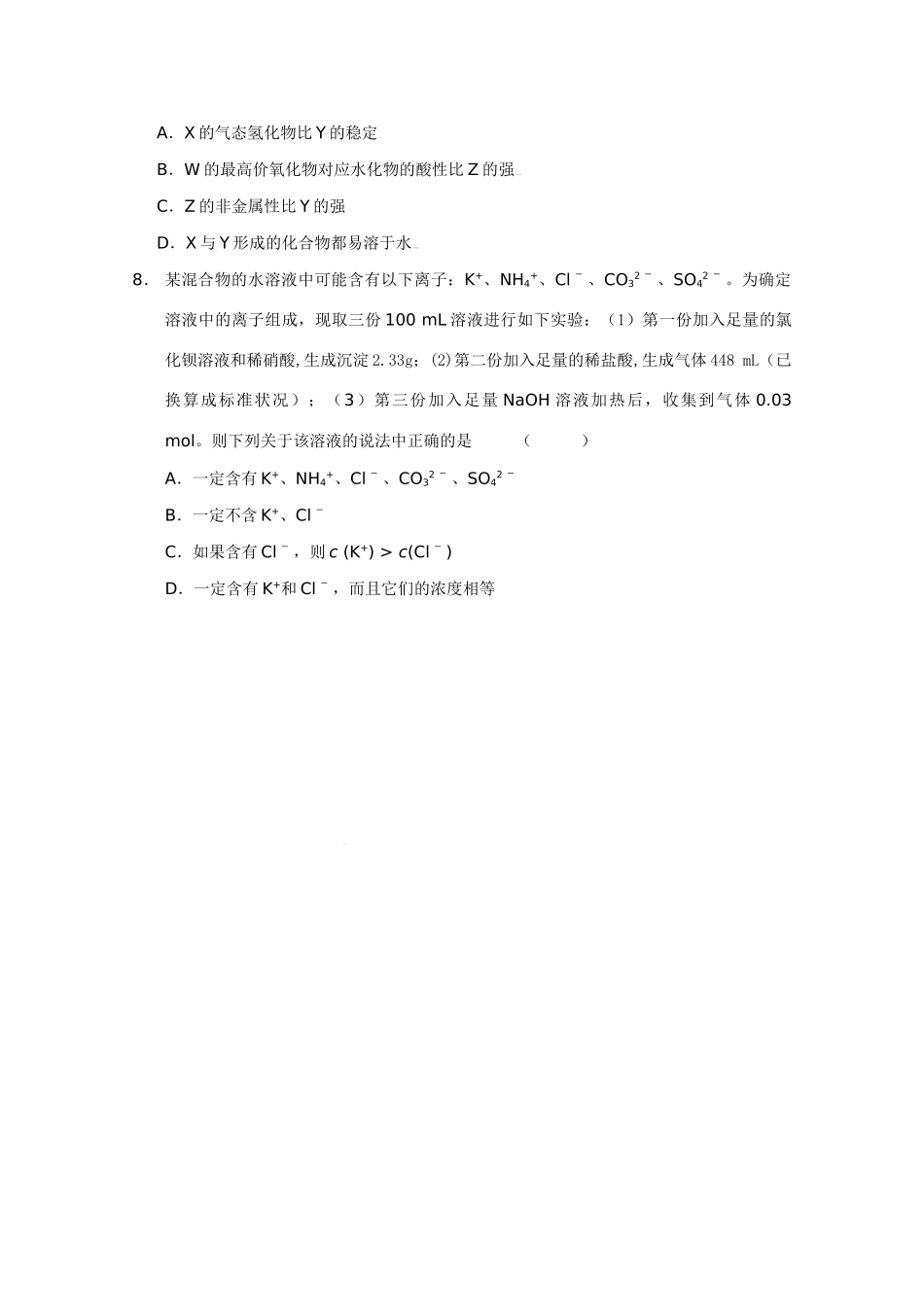 A．X 的气态氢化物比 Y 的稳定

B．W 的最高价氧化物对应水化物的酸性比 Z 的强

C．Z 的非金属性比 Y 的强

D．X 与 Y 形成的化合物都易溶于水

8． 某混合物的水溶液中可能含有以下离子：$K^+$、$NH_4^+$、$Cl^-$、$CO_3^{2-}$、$SO_4^{2-}$。为确定溶液中的离子组成，现取三份 100 mL 溶液进行如下实验：（1）第一份加入足量的氯化钡溶液和稀硝酸，生成沉淀 2.33g；(2)第二份加入足量的稀盐酸，生成气体 448 mL（已换算成标准状况）；（3）第三份加入足量 NaOH 溶液加热后，收集到气体 0.03 mol。则下列关于该溶液的说法中正确的是 （ ）

A．一定含有 $K^+$、$NH_4^+$、$Cl^-$、$CO_3^{2-}$、$SO_4^{2-}$

B．一定不含 $K^+$、$Cl^-$

C．如果含有 $Cl^-$，则 $c(K^+) > c(Cl^-)$

D．一定含有 $K^+$和 $Cl^-$，而且它们的浓度相等